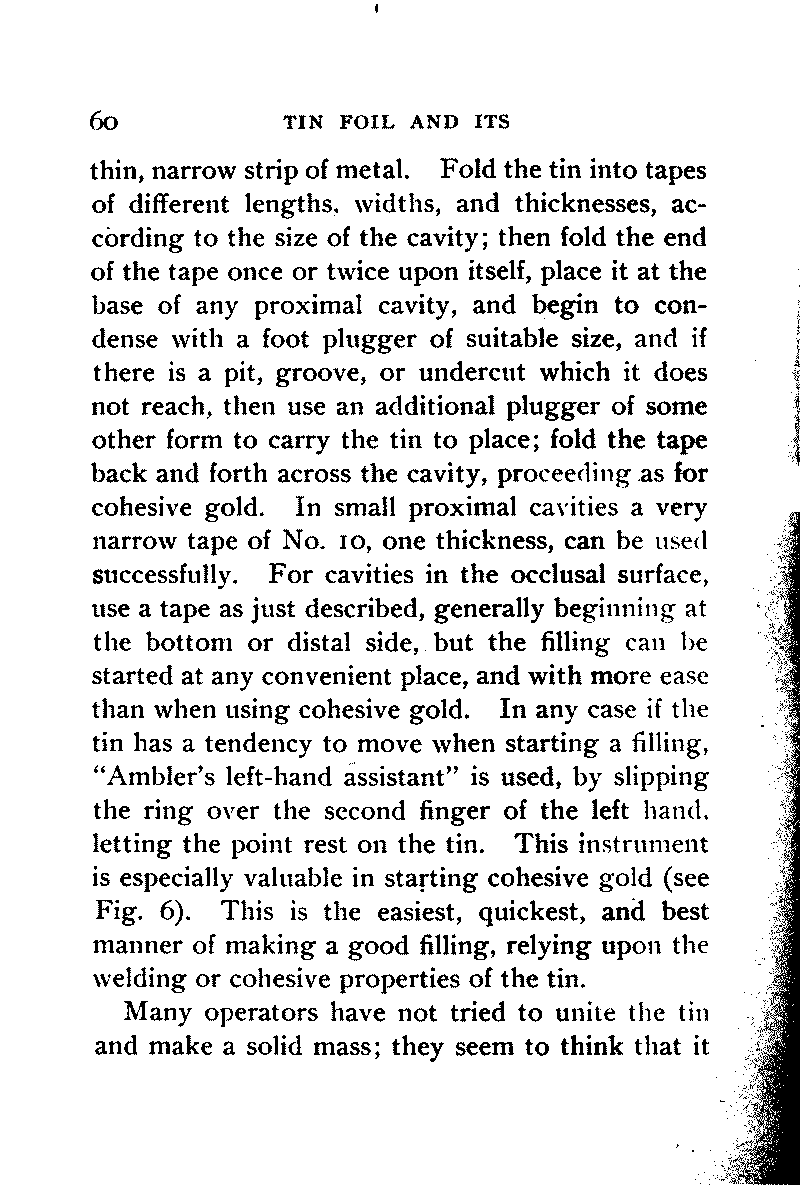 60 TIN FOIL AND ITS

thin, narrow strip of metal. Fold the tin into tapes of different lengths, widths, and thicknesses, according to the size of the cavity; then fold the end of the tape once or twice upon itself, place it at the base of any proximal cavity, and begin to condense with a foot plugger of suitable size, and if there is a pit, groove, or undercut which it does not reach, then use an additional plugger of some other form to carry the tin to place; fold the tape back and forth across the cavity, proceeding as for cohesive gold. In small proximal cavities a very narrow tape of No. 10, one thickness, can be used successfully. For cavities in the occlusal surface, use a tape as just described, generally beginning at the bottom or distal side, but the filling can be started at any convenient place, and with more ease than when using cohesive gold. In any case if the tin has a tendency to move when starting a filling, "Ambler's left-hand assistant" is used, by slipping the ring over the second finger of the left hand, letting the point rest on the tin. This instrument is especially valuable in starting cohesive gold (see Fig. 6). This is the easiest, quickest, and best manner of making a good filling, relying upon the welding or cohesive properties of the tin.

Many operators have not tried to unite the tin and make a solid mass; they seem to think that it